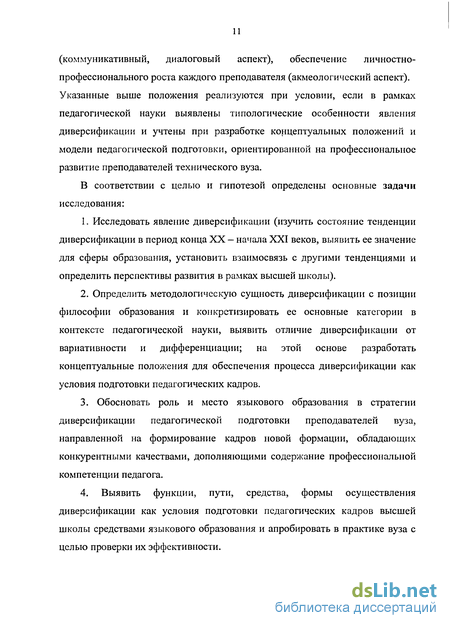 11

(коммуникативный, диалоговый аспект), обеспечение личностно-профессионального роста каждого преподавателя (акмеологический аспект). Указанные выше положения реализуются при условии, если в рамках педагогической науки выявлены типологические особенности явления диверсификации и учтены при разработке концептуальных положений и модели педагогической подготовки, ориентированной на профессиональное развитие преподавателей технического вуза.

В соответствии с целью и гипотезой определены основные задачи исследования:

1. Исследовать явление диверсификации (изучить состояние тенденции диверсификации в период конца XX – начала XXI веков, выявить ее значение для сферы образования, установить взаимосвязь с другими тенденциями и определить перспективы развития в рамках высшей школы).

2. Определить методологическую сущность диверсификации с позиции философии образования и конкретизировать ее основные категории в контексте педагогической науки, выявить отличие диверсификации от вариативности и дифференциации; на этой основе разработать концептуальные положения для обеспечения процесса диверсификации как условия подготовки педагогических кадров.

3. Обосновать роль и место языкового образования в стратегии диверсификации педагогической подготовки преподавателей вуза, направленной на формирование кадров новой формации, обладающих конкурентными качествами, дополняющими содержание профессиональной компетенции педагога.

4. Выявить функции, пути, средства, формы осуществления диверсификации как условия подготовки педагогических кадров высшей школы средствами языкового образования и апробировать в практике вуза с целью проверки их эффективности.

dsLib.net
библиотека диссертаций